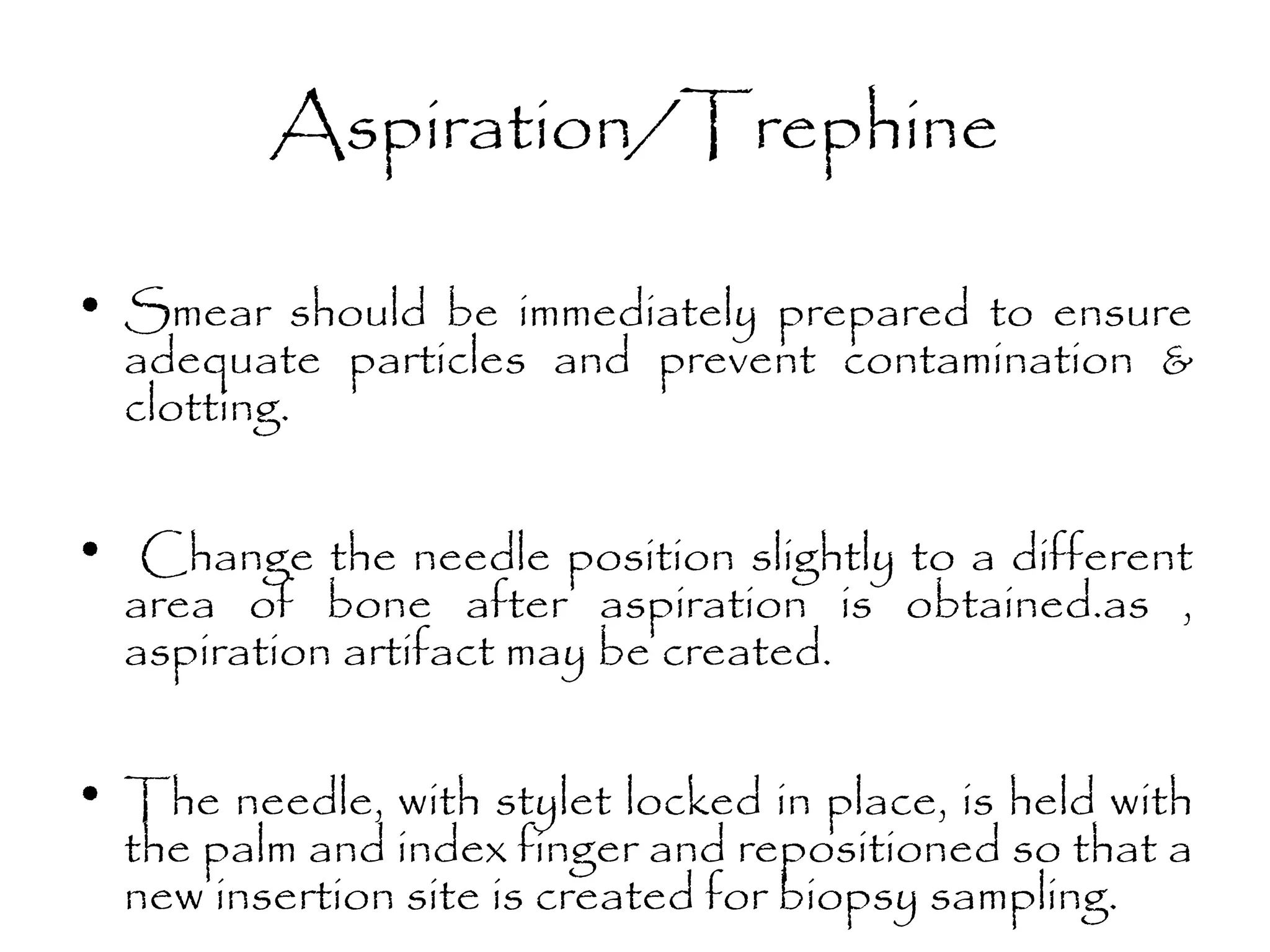 Aspiration/Trephine

• Smear should be immediately prepared to ensure adequate particles and prevent contamination & clotting.

• Change the needle position slightly to a different area of bone after aspiration is obtained.as , aspiration artifact may be created.

• The needle, with stylet locked in place, is held with the palm and index finger and repositioned so that a new insertion site is created for biopsy sampling.